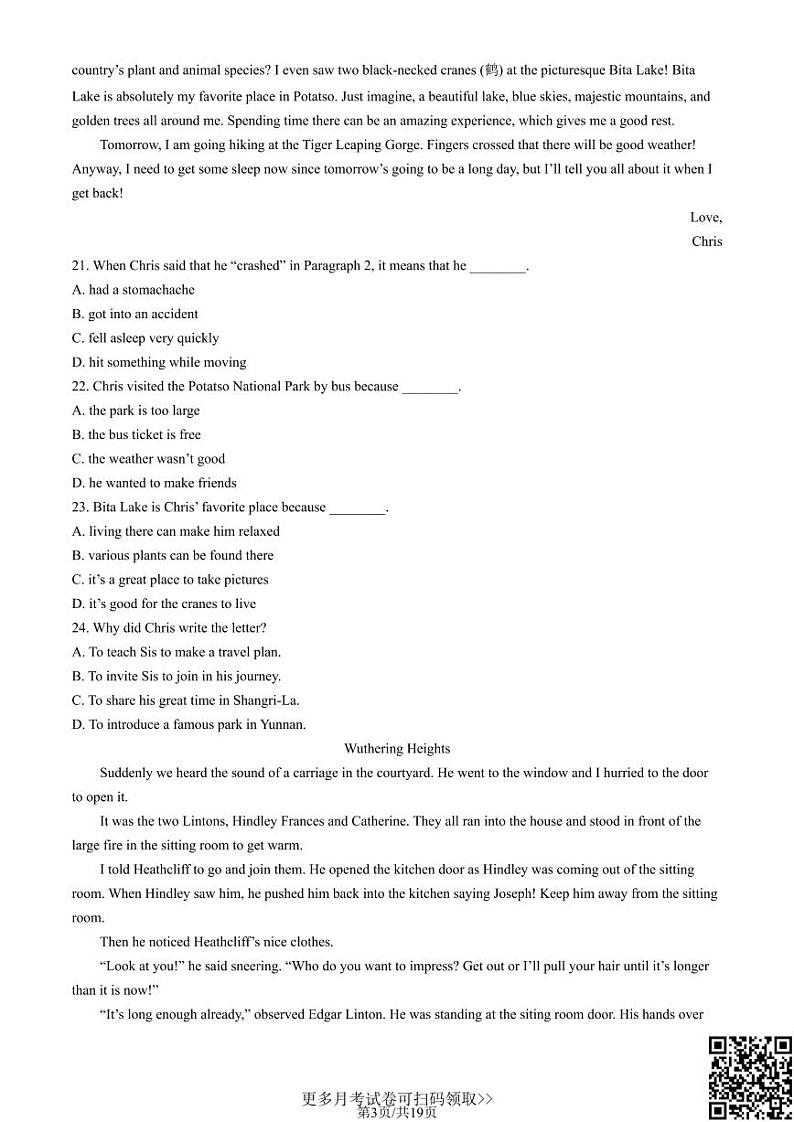 country's plant and animal species? I even saw two black-necked cranes (鹤) at the picturesque Bita Lake! Bita Lake is absolutely my favorite place in Potatso. Just imagine, a beautiful lake, blue skies, majestic mountains, and golden trees all around me. Spending time there can be an amazing experience, which gives me a good rest.

Tomorrow, I am going hiking at the Tiger Leaping Gorge. Fingers crossed that there will be good weather! Anyway, I need to get some sleep now since tomorrow's going to be a long day, but I'll tell you all about it when I get back!

Love,

Chris

21. When Chris said that he "crashed" in Paragraph 2, it means that he ________.
A. had a stomachache
B. got into an accident
C. fell asleep very quickly
D. hit something while moving
22. Chris visited the Potatso National Park by bus because ________.
A. the park is too large
B. the bus ticket is free
C. the weather wasn't good
D. he wanted to make friends
23. Bita Lake is Chris' favorite place because ________.
A. living there can make him relaxed
B. various plants can be found there
C. it's a great place to take pictures
D. it's good for the cranes to live
24. Why did Chris write the letter?
A. To teach Sis to make a travel plan.
B. To invite Sis to join in his journey.
C. To share his great time in Shangri-La.
D. To introduce a famous park in Yunnan.

Wuthering Heights

Suddenly we heard the sound of a carriage in the courtyard. He went to the window and I hurried to the door to open it.

It was the two Lintons, Hindley Frances and Catherine. They all ran into the house and stood in front of the large fire in the sitting room to get warm.

I told Heathcliff to go and join them. He opened the kitchen door as Hindley was coming out of the sitting room. When Hindley saw him, he pushed him back into the kitchen saying Joseph! Keep him away from the sitting room.

Then he noticed Heathcliff's nice clothes.

"Look at you!" he said sneering. "Who do you want to impress? Get out or I'll pull your hair until it's longer than it is now!"

"It's long enough already," observed Edgar Linton. He was standing at the siting room door. His hands over

更多月考试卷可扫码领取>>
第3页/共19页